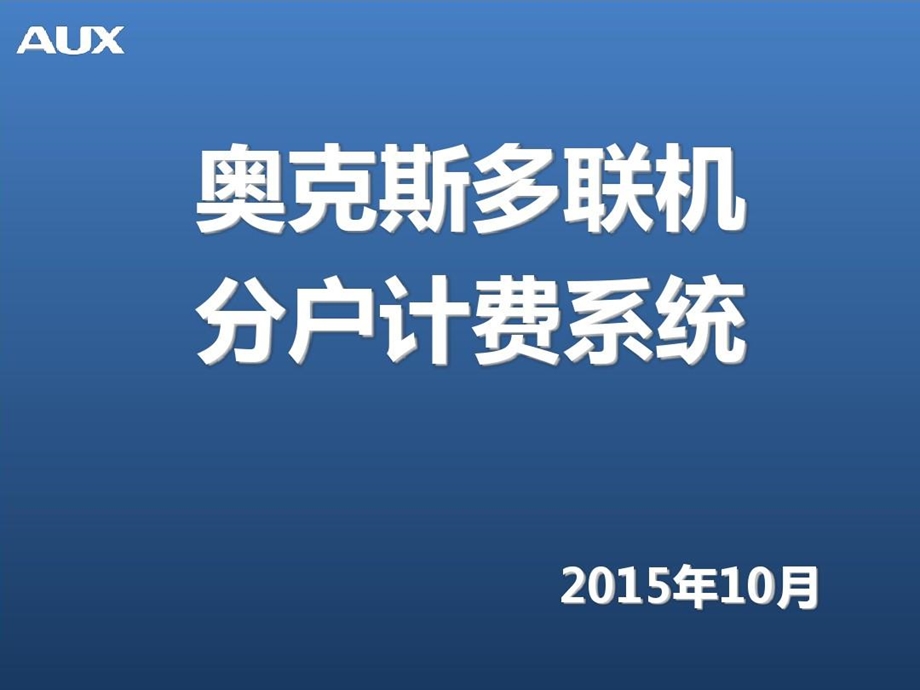 AUX

奥克斯多联机
分户计费系统

2015年10月